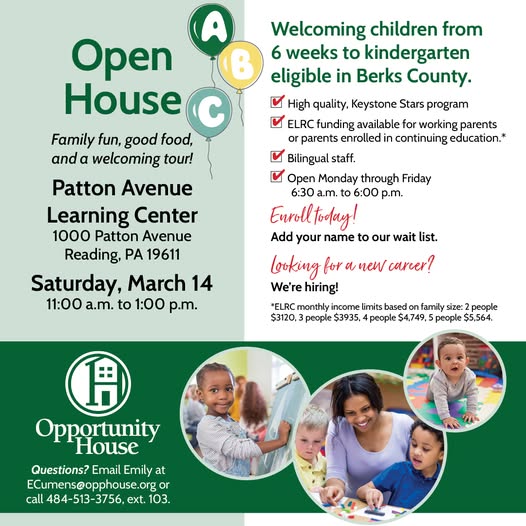 Open House

A
B
C

Family fun, good food, and a welcoming tour!

Patton Avenue Learning Center
1000 Patton Avenue
Reading, PA 19611

Saturday, March 14
11:00 a.m. to 1:00 p.m.

Welcoming children from 6 weeks to kindergarten eligible in Berks County.

☑ High quality, Keystone Stars program
☑ ELRC funding available for working parents or parents enrolled in continuing education.*
☑ Bilingual staff.
☑ Open Monday through Friday 6:30 a.m. to 6:00 p.m.

Enroll today!
Add your name to our wait list.

Looking for a new career?
We're hiring!

*ELRC monthly income limits based on family size: 2 people $3120, 3 people $3935, 4 people $4,749, 5 people $5,564.

Opportunity House

Questions? Email Emily at ECumens@opphouse.org or call 484-513-3756, ext. 103.